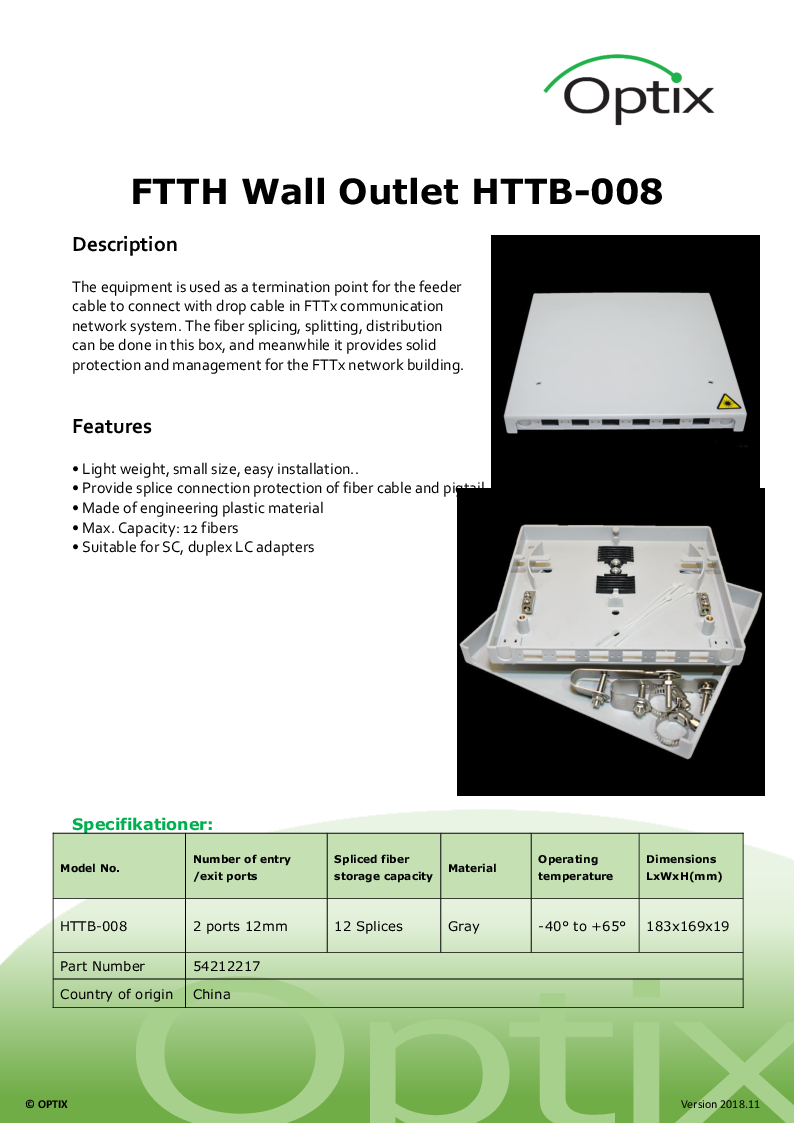 Optix

FTTH Wall Outlet HTTB-008

Description

The equipment is used as a termination point for the feeder cable to connect with drop cable in FTTx communication network system. The fiber splicing, splitting, distribution can be done in this box, and meanwhile it provides solid protection and management for the FTTx network building.

Features

• Light weight, small size, easy installation..
• Provide splice connection protection of fiber cable and pigtail
• Made of engineering plastic material
• Max. Capacity: 12 fibers
• Suitable for SC, duplex LC adapters

Specifikationer:

| Model No. | Number of entry /exit ports | Spliced fiber storage capacity | Material | Operating temperature | Dimensions LxWxH(mm) |
|---|---|---|---|---|---|
| HTTB-008 | 2 ports 12mm | 12 Splices | Gray | -40° to +65° | 183x169x19 |
| Part Number | 54212217 | | | | |
| Country of origin | China | | | | |

Optix

© OPTIX

Version 2018.11